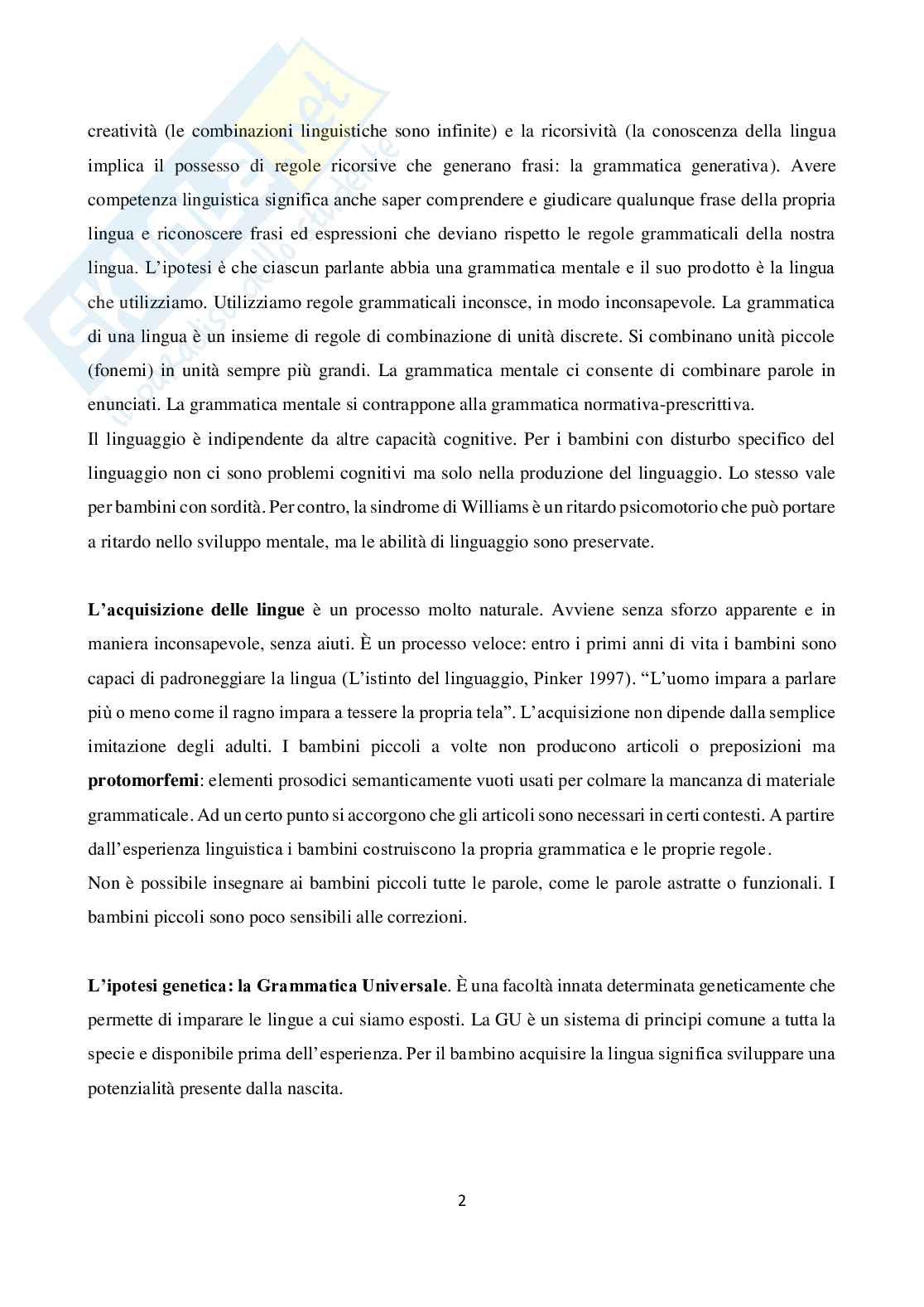 creatività (le combinazioni linguistiche sono infinite) e la ricorsività (la conoscenza della lingua implica il possesso di regole ricorsive che generano frasi: la grammatica generativa). Avere competenza linguistica significa anche saper comprendere e giudicare qualunque frase della propria lingua e riconoscere frasi ed espressioni che deviano rispetto le regole grammaticali della nostra lingua. L'ipotesi è che ciascun parlante abbia una grammatica mentale e il suo prodotto è la lingua che utilizziamo. Utilizziamo regole grammaticali inconsce, in modo inconsapevole. La grammatica di una lingua è un insieme di regole di combinazione di unità discrete. Si combinano unità piccole (fonemi) in unità sempre più grandi. La grammatica mentale ci consente di combinare parole in enunciati. La grammatica mentale si contrappone alla grammatica normativa-prescrittiva.
Il linguaggio è indipendente da altre capacità cognitive. Per i bambini con disturbo specifico del linguaggio non ci sono problemi cognitivi ma solo nella produzione del linguaggio. Lo stesso vale per bambini con sordità. Per contro, la sindrome di Williams è un ritardo psicomotorio che può portare a ritardo nello sviluppo mentale, ma le abilità di linguaggio sono preservate.

L'acquisizione delle lingue è un processo molto naturale. Avviene senza sforzo apparente e in maniera inconsapevole, senza aiuti. È un processo veloce: entro i primi anni di vita i bambini sono capaci di padroneggiare la lingua (L'istinto del linguaggio, Pinker 1997). "L'uomo impara a parlare più o meno come il ragno impara a tessere la propria tela". L'acquisizione non dipende dalla semplice imitazione degli adulti. I bambini piccoli a volte non producono articoli o preposizioni ma protomorfemi: elementi prosodici semanticamente vuoti usati per colmare la mancanza di materiale grammaticale. Ad un certo punto si accorgono che gli articoli sono necessari in certi contesti. A partire dall'esperienza linguistica i bambini costruiscono la propria grammatica e le proprie regole.
Non è possibile insegnare ai bambini piccoli tutte le parole, come le parole astratte o funzionali. I bambini piccoli sono poco sensibili alle correzioni.

L'ipotesi genetica: la Grammatica Universale. È una facoltà innata determinata geneticamente che permette di imparare le lingue a cui siamo esposti. La GU è un sistema di principi comune a tutta la specie e disponibile prima dell'esperienza. Per il bambino acquisire la lingua significa sviluppare una potenzialità presente dalla nascita.

2